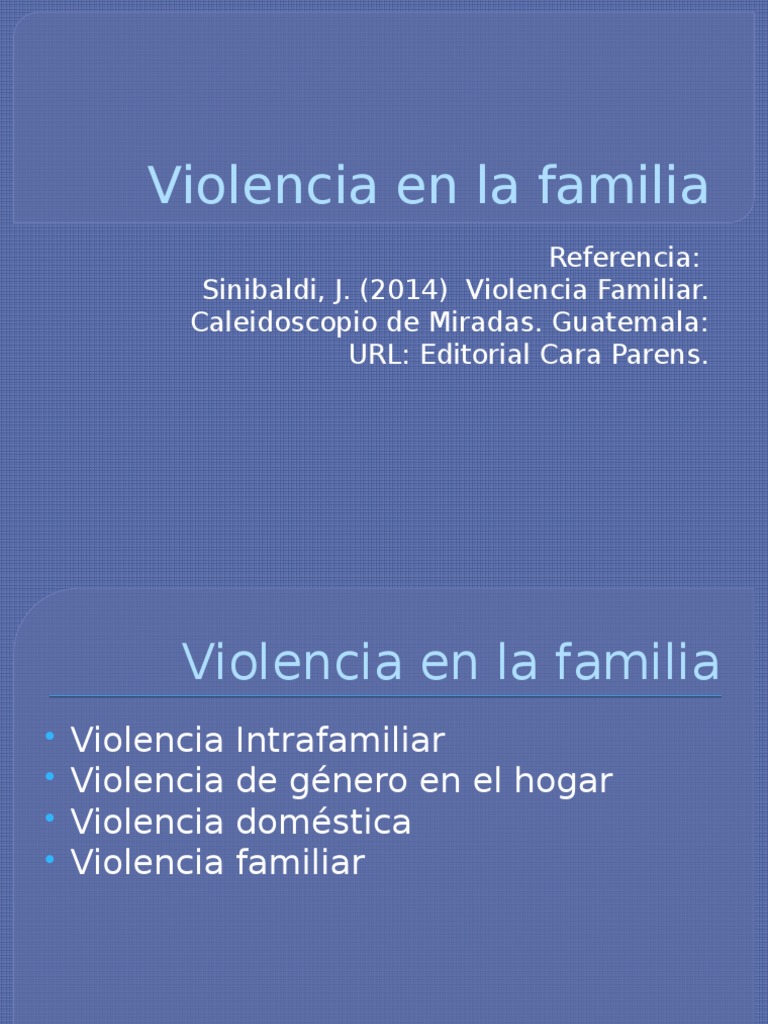 Violencia en la familia

Referencia:
Sinibaldi, J. (2014) Violencia Familiar. Caleidoscopio de Miradas. Guatemala: URL: Editorial Cara Parens.

Violencia en la familia

• Violencia Intrafamiliar
• Violencia de género en el hogar
• Violencia doméstica
• Violencia familiar